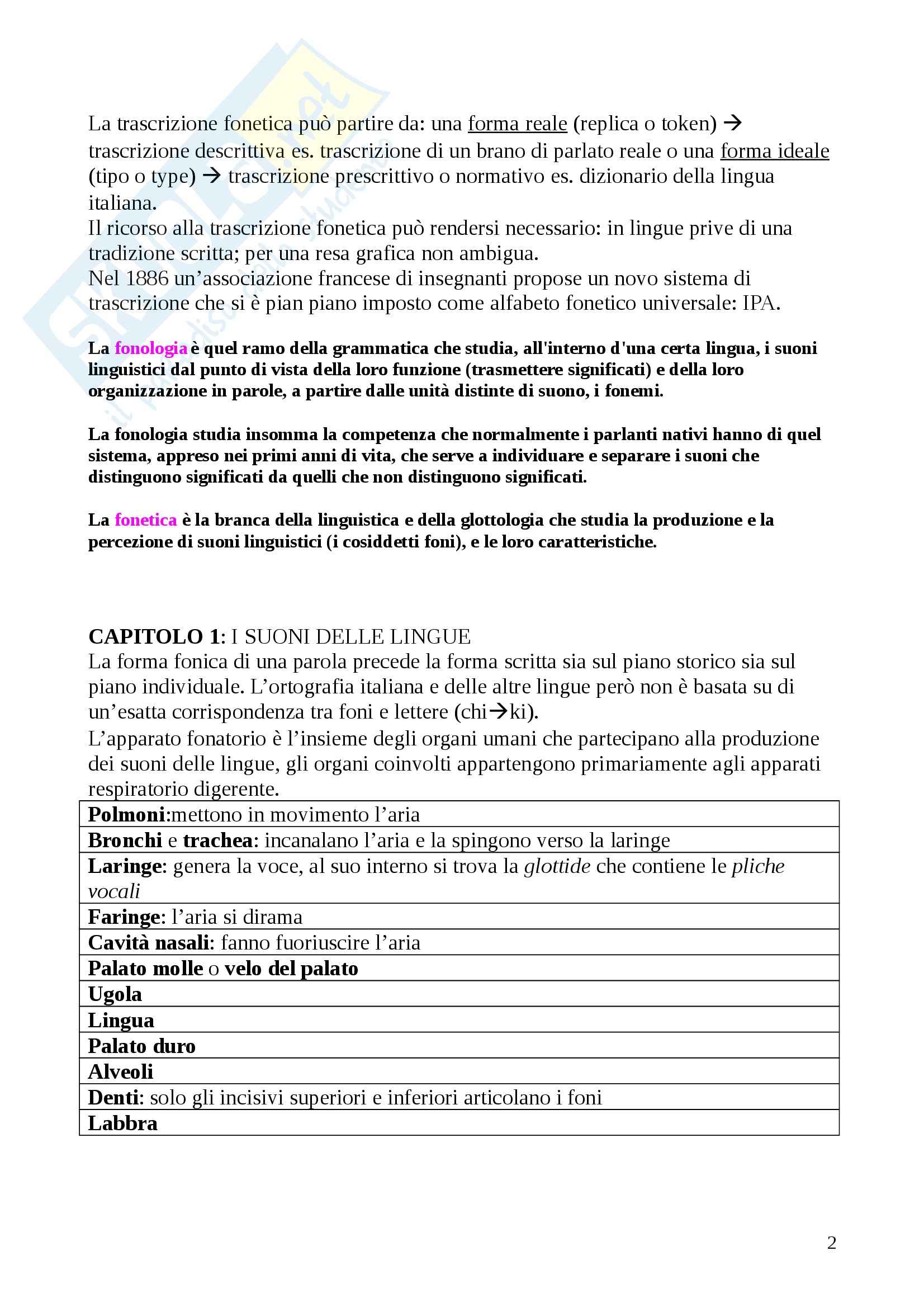 La trascrizione fonetica può partire da: una forma reale (replica o token) → trascrizione descrittiva es. trascrizione di un brano di parlato reale o una forma ideale (tipo o type) → trascrizione prescrittivo o normativo es. dizionario della lingua italiana.
Il ricorso alla trascrizione fonetica può rendersi necessario: in lingue prive di una tradizione scritta; per una resa grafica non ambigua.
Nel 1886 un'associazione francese di insegnanti propose un novo sistema di trascrizione che si è pian piano imposto come alfabeto fonetico universale: IPA.

La fonologia è quel ramo della grammatica che studia, all'interno d'una certa lingua, i suoni linguistici dal punto di vista della loro funzione (trasmettere significati) e della loro organizzazione in parole, a partire dalle unità distinte di suono, i fonemi.

La fonologia studia insomma la competenza che normalmente i parlanti nativi hanno di quel sistema, appreso nei primi anni di vita, che serve a individuare e separare i suoni che distinguono significati da quelli che non distinguono significati.

La fonetica è la branca della linguistica e della glottologia che studia la produzione e la percezione di suoni linguistici (i cosiddetti foni), e le loro caratteristiche.

CAPITOLO 1: I SUONI DELLE LINGUE
La forma fonica di una parola precede la forma scritta sia sul piano storico sia sul piano individuale. L'ortografia italiana e delle altre lingue però non è basata su di un'esatta corrispondenza tra foni e lettere (chi→ki).
L'apparato fonatorio è l'insieme degli organi umani che partecipano alla produzione dei suoni delle lingue, gli organi coinvolti appartengono primariamente agli apparati respiratorio digerente.

| Polmoni:mettono in movimento l'aria |
|---|
| Bronchi e trachea: incanalano l'aria e la spingono verso la laringe |
| Laringe: genera la voce, al suo interno si trova la glottide che contiene le pliche vocali |
| Faringe: l'aria si dirama |
| Cavità nasali: fanno fuoriuscire l'aria |
| Palato molle o velo del palato |
| Ugola |
| Lingua |
| Palato duro |
| Alveoli |
| Denti: solo gli incisivi superiori e inferiori articolano i foni |
| Labbra |

2